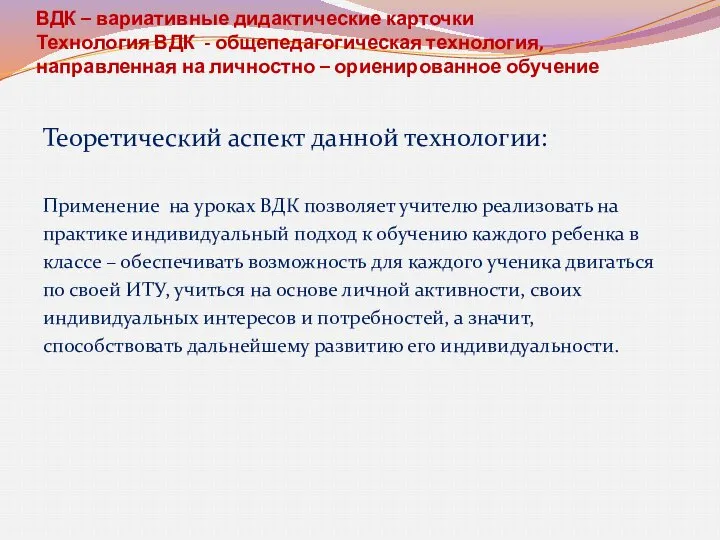 ВДК – вариативные дидактические карточки
Технология ВДК - общепедагогическая технология, направленная на личностно – ориенированное обучение

Теоретический аспект данной технологии:

Применение на уроках ВДК позволяет учителю реализовать на практике индивидуальный подход к обучению каждого ребенка в классе – обеспечивать возможность для каждого ученика двигаться по своей ИТУ, учиться на основе личной активности, своих индивидуальных интересов и потребностей, а значит, способствовать дальнейшему развитию его индивидуальности.